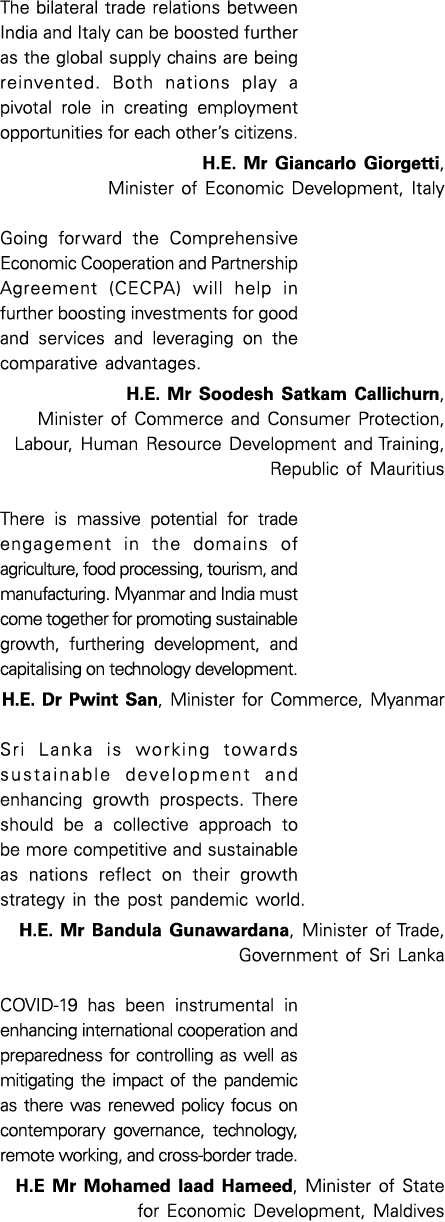 The bilateral trade relations between India and Italy can be boosted further as the global supply chains are being reinvented. Both nations play a pivotal role in creating employment opportunities for each other's citizens.

H.E. Mr Giancarlo Giorgetti, Minister of Economic Development, Italy

Going forward the Comprehensive Economic Cooperation and Partnership Agreement (CECPA) will help in further boosting investments for good and services and leveraging on the comparative advantages.

H.E. Mr Soodesh Satkam Callichurn, Minister of Commerce and Consumer Protection, Labour, Human Resource Development and Training, Republic of Mauritius

There is massive potential for trade engagement in the domains of agriculture, food processing, tourism, and manufacturing. Myanmar and India must come together for promoting sustainable growth, furthering development, and capitalising on technology development.

H.E. Dr Pwint San, Minister for Commerce, Myanmar

Sri Lanka is working towards sustainable development and enhancing growth prospects. There should be a collective approach to be more competitive and sustainable as nations reflect on their growth strategy in the post pandemic world.

H.E. Mr Bandula Gunawardana, Minister of Trade, Government of Sri Lanka

COVID-19 has been instrumental in enhancing international cooperation and preparedness for controlling as well as mitigating the impact of the pandemic as there was renewed policy focus on contemporary governance, technology, remote working, and cross-border trade.

H.E Mr Mohamed Iaad Hameed, Minister of State for Economic Development, Maldives